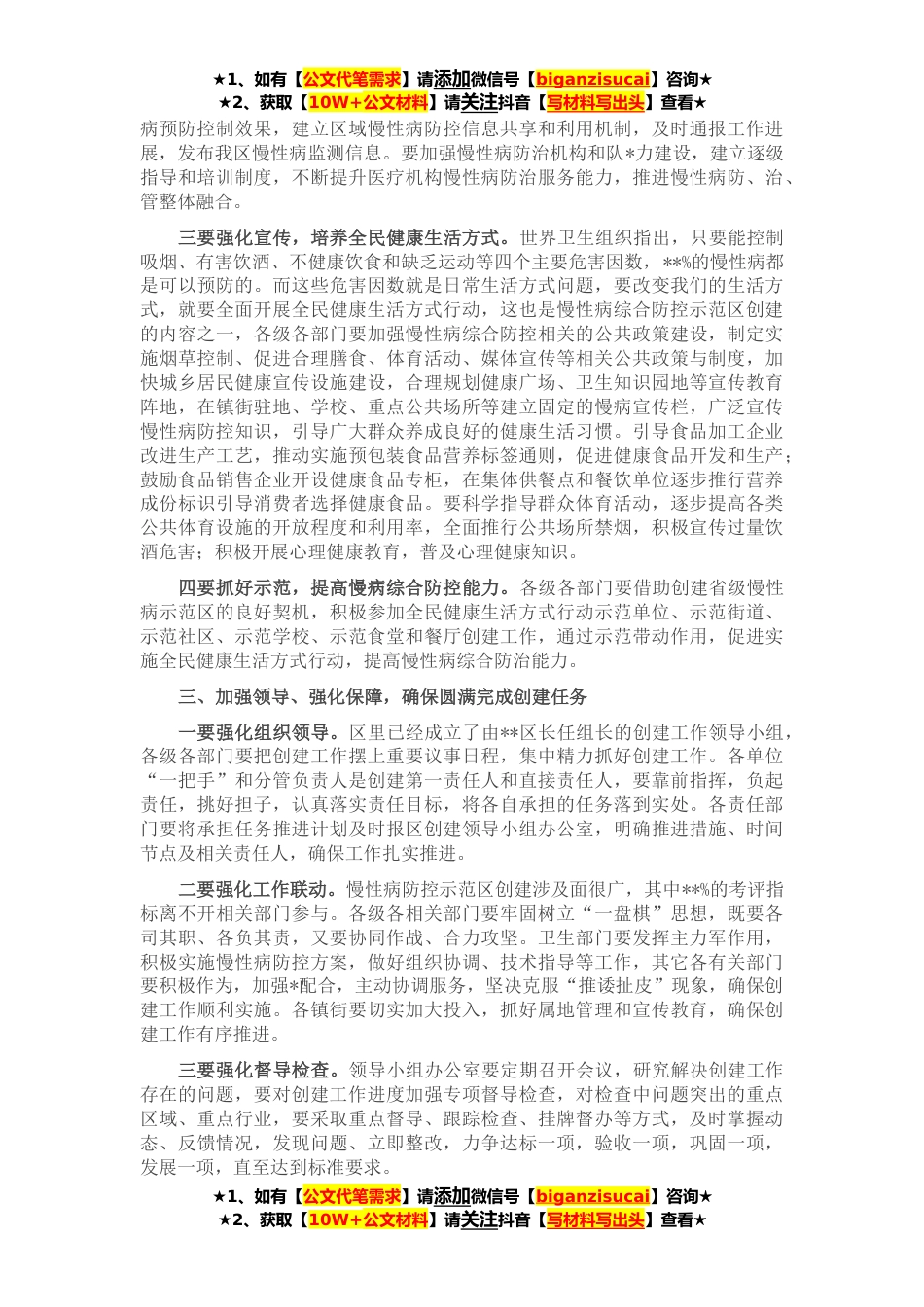 ★1、如有【公文代笔需求】请添加微信号【biganzisucai】咨询★
★2、获取【10W+公文材料】请关注抖音【写材料写出头】查看★

病预防控制效果，建立区域慢性病防控信息共享和利用机制，及时通报工作进展，发布我区慢性病监测信息。要加强慢性病防治机构和队*力建设，建立逐级指导和培训制度，不断提升医疗机构慢性病防治服务能力，推进慢性病防、治、管整体融合。

三要强化宣传，培养全民健康生活方式。世界卫生组织指出，只要能控制吸烟、有害饮酒、不健康饮食和缺乏运动等四个主要危害因数，**%的慢性病都是可以预防的。而这些危害因数就是日常生活方式问题，要改变我们的生活方式，就要全面开展全民健康生活方式行动，这也是慢性病综合防控示范区创建的内容之一，各级各部门要加强慢性病综合防控相关的公共政策建设，制定实施烟草控制、促进合理膳食、体育活动、媒体宣传等相关公共政策与制度，加快城乡居民健康宣传设施建设，合理规划健康广场、卫生知识园地等宣传教育阵地，在镇街驻地、学校、重点公共场所等建立固定的慢病宣传栏，广泛宣传慢性病防控知识，引导广大群众养成良好的健康生活习惯。引导食品加工企业改进生产工艺，推动实施预包装食品营养标签通则，促进健康食品开发和生产；鼓励食品销售企业开设健康食品专柜，在集体供餐点和餐饮单位逐步推行营养成份标识引导消费者选择健康食品。要科学指导群众体育活动，逐步提高各类公共体育设施的开放程度和利用率，全面推行公共场所禁烟，积极宣传过量饮酒危害；积极开展心理健康教育，普及心理健康知识。

四要抓好示范，提高慢病综合防控能力。各级各部门要借助创建省级慢性病示范区的良好契机，积极参加全民健康生活方式行动示范单位、示范街道、示范社区、示范学校、示范食堂和餐厅创建工作，通过示范带动作用，促进实施全民健康生活方式行动，提高慢性病综合防治能力。

三、加强领导、强化保障，确保圆满完成创建任务

一要强化组织领导。区里已经成立了由**区长任组长的创建工作领导小组，各级各部门要把创建工作摆上重要议事日程，集中精力抓好创建工作。各单位“一把手”和分管负责人是创建第一责任人和直接责任人，要靠前指挥，负起责任，挑好担子，认真落实责任目标，将各自承担的任务落到实处。各责任部门要将承担任务推进计划及时报区创建领导小组办公室，明确推进措施、时间节点及相关责任人，确保工作扎实推进。

二要强化工作联动。慢性病防控示范区创建涉及面很广，其中**%的考评指标离不开相关部门参与。各级各相关部门要牢固树立“一盘棋”思想，既要各司其职、各负其责，又要协同作战、合力攻坚。卫生部门要发挥主力军作用，积极实施慢性病防控方案，做好组织协调、技术指导等工作，其它各有关部门要积极作为，加强*配合，主动协调服务，坚决克服“推诿扯皮”现象，确保创建工作顺利实施。各镇街要切实加大投入，抓好属地管理和宣传教育，确保创建工作有序推进。

三要强化督导检查。领导小组办公室要定期召开会议，研究解决创建工作存在的问题，要对创建工作进度加强专项督导检查，对检查中问题突出的重点区域、重点行业，要采取重点督导、跟踪检查、挂牌督办等方式，及时掌握动态、反馈情况，发现问题、立即整改，力争达标一项，验收一项，巩固一项，发展一项，直至达到标准要求。

★1、如有【公文代笔需求】请添加微信号【biganzisucai】咨询★
★2、获取【10W+公文材料】请关注抖音【写材料写出头】查看★